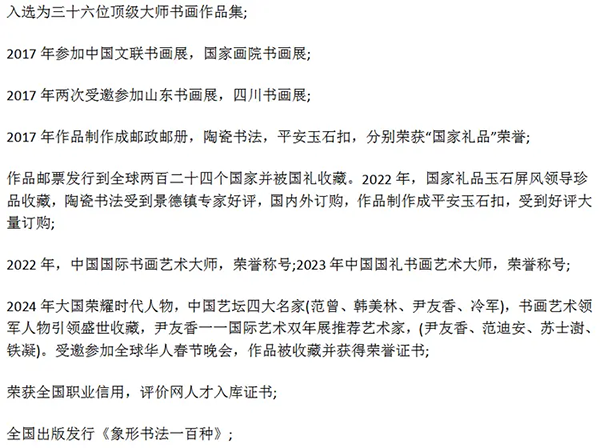 入选为三十六位顶级大师书画作品集;

2017 年参加中国文联书画展，国家画院书画展;

2017 年两次受邀参加山东书画展，四川书画展;

2017 年作品制作成邮政邮册，陶瓷书法，平安玉石扣，分别荣获“国家礼品”荣誉;

作品邮票发行到全球两百二十四个国家并被国礼收藏。2022 年，国家礼品玉石屏风领导珍品收藏，陶瓷书法受到景德镇专家好评，国内外订购，作品制作成平安玉石扣，受到好评大量订购;

2022 年，中国国际书画艺术大师，荣誉称号;2023 年中国国礼书画艺术大师，荣誉称号;

2024 年大国荣耀时代人物，中国艺坛四大名家(范曾、韩美林、尹友香、冷军)，书画艺术领军人物引领盛世收藏，尹友香一一国际艺术双年展推荐艺术家，(尹友香、范迪安、苏士澍、铁凝)。受邀参加全球华人春节晚会，作品被收藏并获得荣誉证书;

荣获全国职业信用，评价网人才入库证书;

全国出版发行《象形书法一百种》;